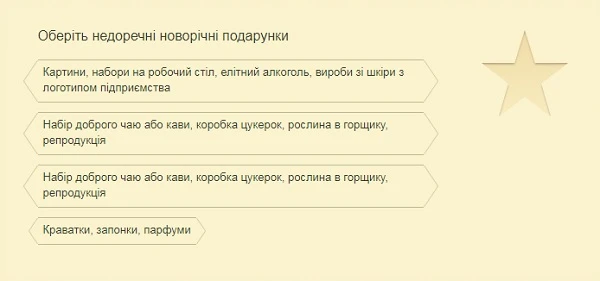 Оберіть недоречні новорічні подарунки

Картини, набори на робочий стіл, елітний алкоголь, вироби зі шкіри з логотипом підприємства

Набір доброго чаю або кави, коробка цукерок, рослина в горщику, репродукція

Набір доброго чаю або кави, коробка цукерок, рослина в горщику, репродукція

Краватки, запонки, парфуми